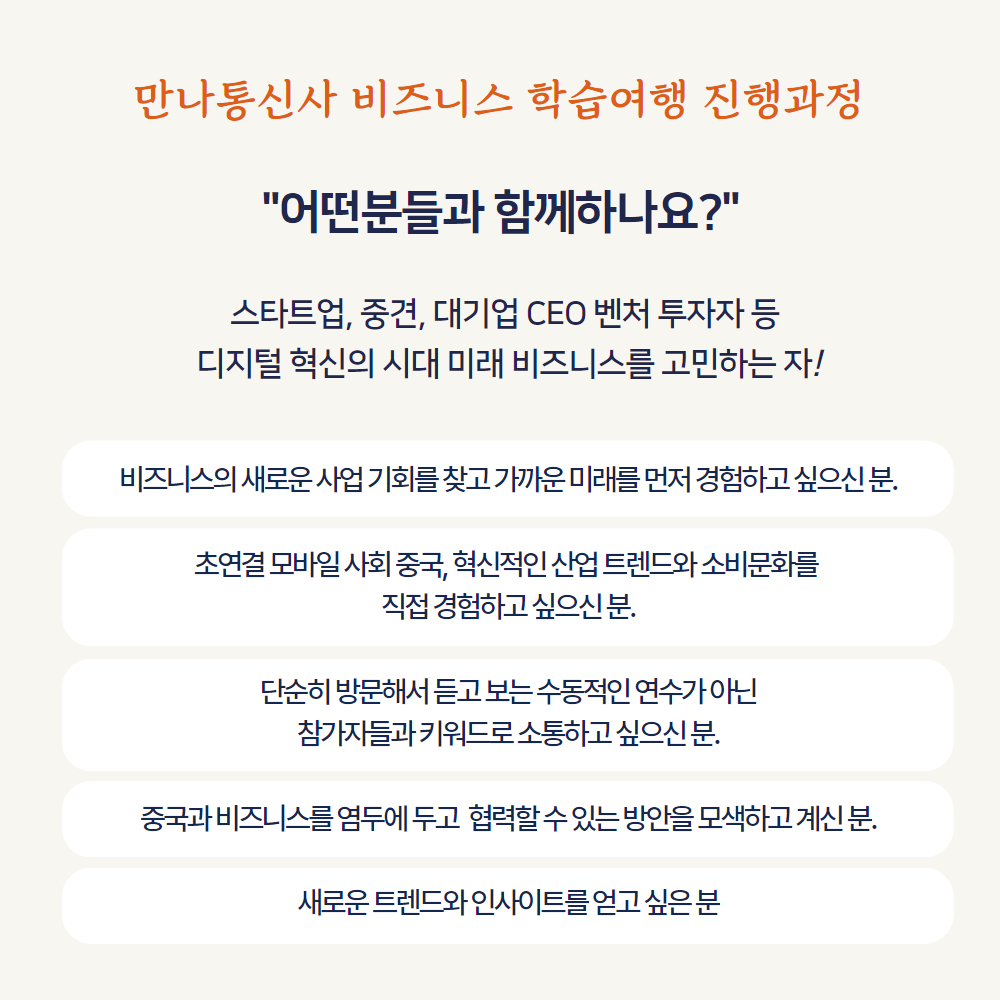 만나통신사 비즈니스 학습여행 진행과정

"어떤분들과 함께하나요?"

스타트업, 중견, 대기업 CEO 벤처 투자자 등
디지털 혁신의 시대 미래 비즈니스를 고민하는 자!

비즈니스의 새로운 사업 기회를 찾고 가까운 미래를 먼저 경험하고 싶으신 분.

초연결 모바일 사회 중국, 혁신적인 산업 트렌드와 소비문화를
직접 경험하고 싶으신 분.

단순히 방문해서 듣고 보는 수동적인 연수가 아닌
참가자들과 키워드로 소통하고 싶으신 분.

중국과 비즈니스를 염두에 두고 협력할 수 있는 방안을 모색하고 계신 분.

새로운 트렌드와 인사이트를 얻고 싶은 분